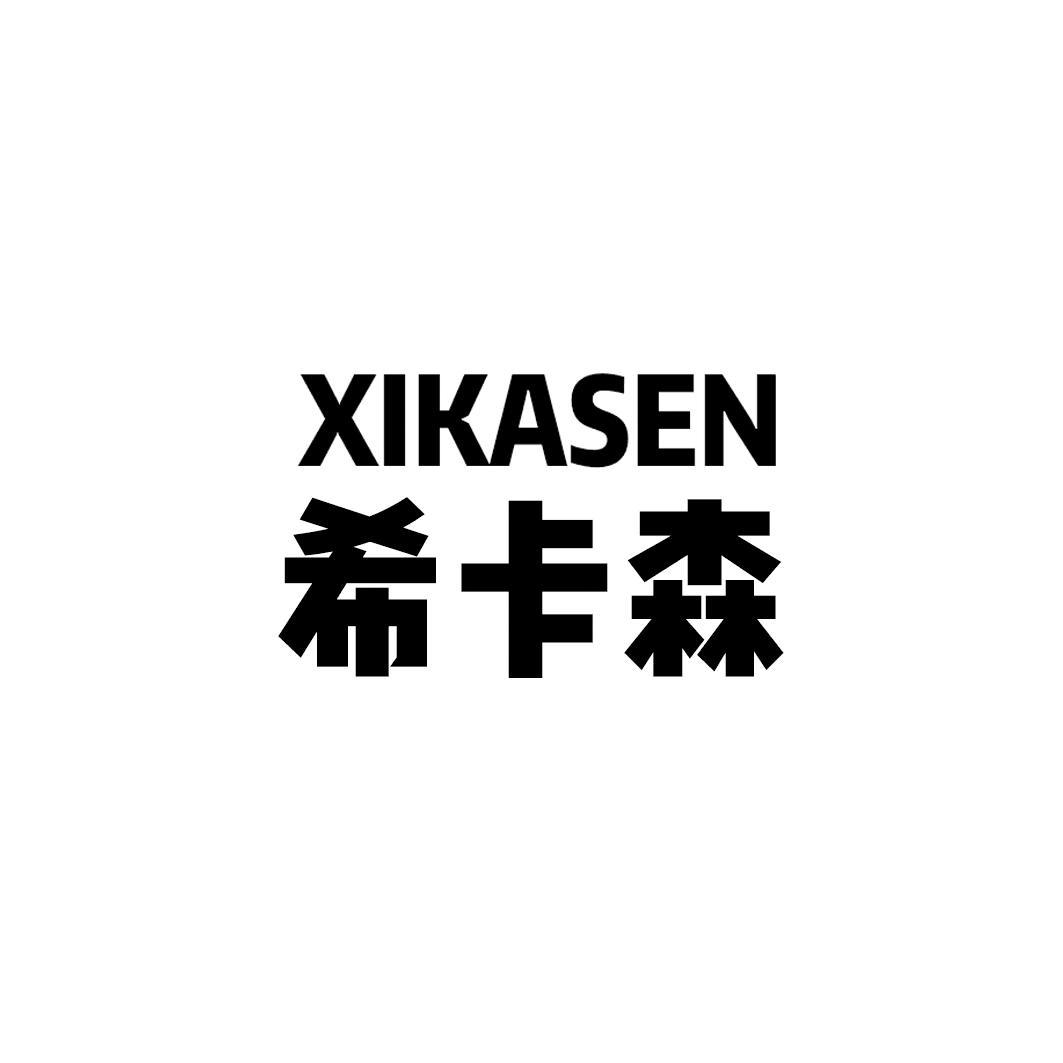 XIKASEN
希卡森